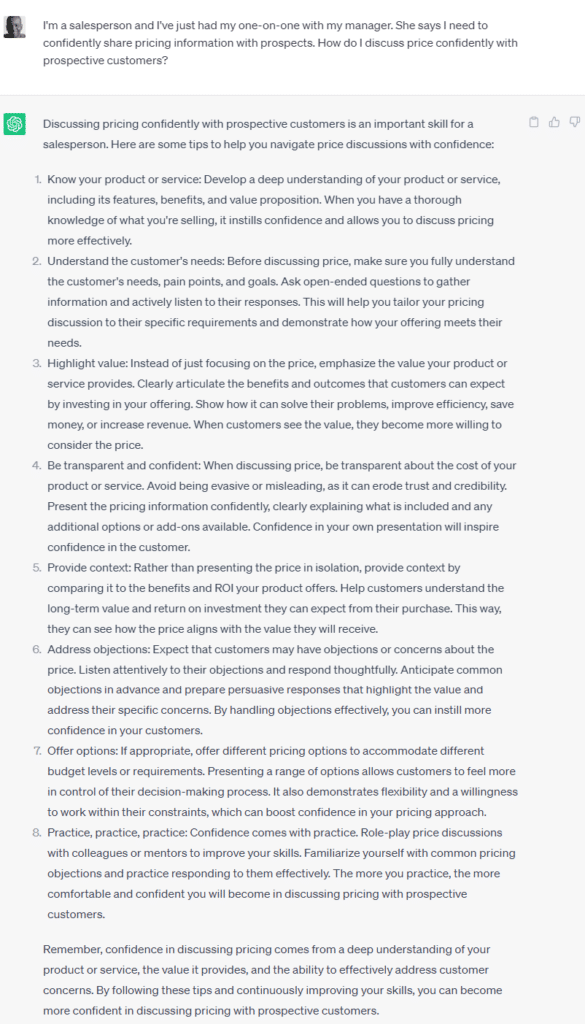 I'm a salesperson and I've just had my one-on-one with my manager. She says I need to confidently share pricing information with prospects. How do I discuss price confidently with prospective customers?

Discussing pricing confidently with prospective customers is an important skill for a salesperson. Here are some tips to help you navigate price discussions with confidence:

1. Know your product or service: Develop a deep understanding of your product or service, including its features, benefits, and value proposition. When you have a thorough knowledge of what you're selling, it instills confidence and allows you to discuss pricing more effectively.
2. Understand the customer's needs: Before discussing price, make sure you fully understand the customer's needs, pain points, and goals. Ask open-ended questions to gather information and actively listen to their responses. This will help you tailor your pricing discussion to their specific requirements and demonstrate how your offering meets their needs.
3. Highlight value: Instead of just focusing on the price, emphasize the value your product or service provides. Clearly articulate the benefits and outcomes that customers can expect by investing in your offering. Show how it can solve their problems, improve efficiency, save money, or increase revenue. When customers see the value, they become more willing to consider the price.
4. Be transparent and confident: When discussing price, be transparent about the cost of your product or service. Avoid being evasive or misleading, as it can erode trust and credibility. Present the pricing information confidently, clearly explaining what is included and any additional options or add-ons available. Confidence in your own presentation will inspire confidence in the customer.
5. Provide context: Rather than presenting the price in isolation, provide context by comparing it to the benefits and ROI your product offers. Help customers understand the long-term value and return on investment they can expect from their purchase. This way, they can see how the price aligns with the value they will receive.
6. Address objections: Expect that customers may have objections or concerns about the price. Listen attentively to their objections and respond thoughtfully. Anticipate common objections in advance and prepare persuasive responses that highlight the value and address their specific concerns. By handling objections effectively, you can instill more confidence in your customers.
7. Offer options: If appropriate, offer different pricing options to accommodate different budget levels or requirements. Presenting a range of options allows customers to feel more in control of their decision-making process. It also demonstrates flexibility and a willingness to work within their constraints, which can boost confidence in your pricing approach.
8. Practice, practice, practice: Confidence comes with practice. Role-play price discussions with colleagues or mentors to improve your skills. Familiarize yourself with common pricing objections and practice responding to them effectively. The more you practice, the more comfortable and confident you will become in discussing pricing with prospective customers.

Remember, confidence in discussing pricing comes from a deep understanding of your product or service, the value it provides, and the ability to effectively address customer concerns. By following these tips and continuously improving your skills, you can become more confident in discussing pricing with prospective customers.